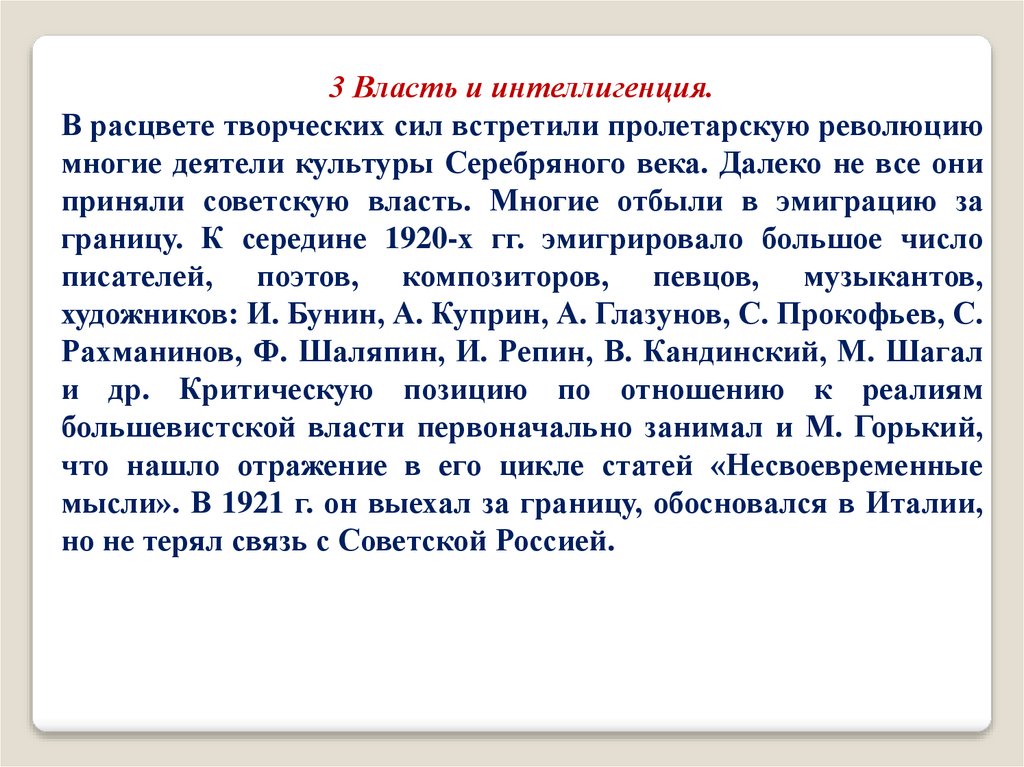 3 Власть и интеллигенция.

В расцвете творческих сил встретили пролетарскую революцию многие деятели культуры Серебряного века. Далеко не все они приняли советскую власть. Многие отбыли в эмиграцию за границу. К середине 1920-х гг. эмигрировало большое число писателей, поэтов, композиторов, певцов, музыкантов, художников: И. Бунин, А. Куприн, А. Глазунов, С. Прокофьев, С. Рахманинов, Ф. Шаляпин, И. Репин, В. Кандинский, М. Шагал и др. Критическую позицию по отношению к реалиям большевистской власти первоначально занимал и М. Горький, что нашло отражение в его цикле статей «Несвоевременные мысли». В 1921 г. он выехал за границу, обосновался в Италии, но не терял связь с Советской Россией.